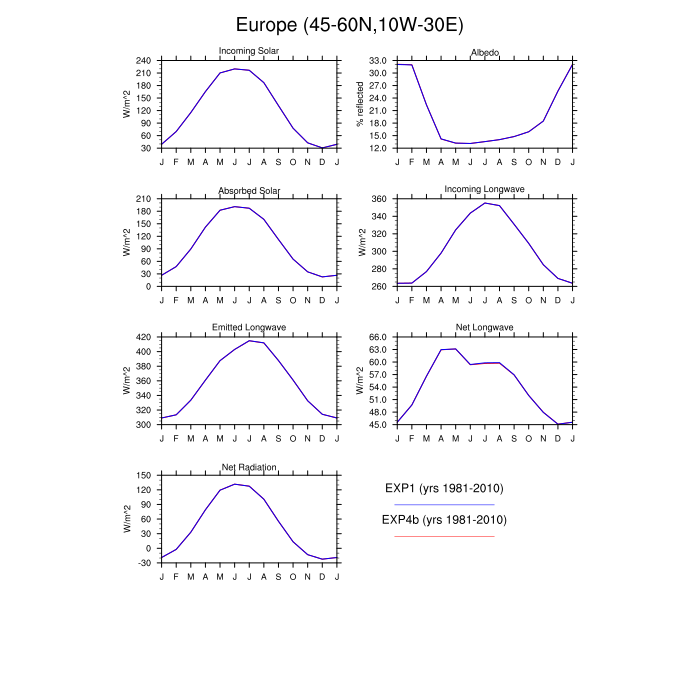 Europe (45-60N,10W-30E)

Incoming Solar

W/m^2

240
210
180
150
120
90
60
30

J F M A M J J A S O N D J

Albedo

% reflected

33.0
30.0
27.0
24.0
21.0
18.0
15.0
12.0

J F M A M J J A S O N D J

Absorbed Solar

W/m^2

210
180
150
120
90
60
30
0

J F M A M J J A S O N D J

Incoming Longwave

W/m^2

360
340
320
300
280
260

J F M A M J J A S O N D J

Emitted Longwave

W/m^2

420
400
380
360
340
320
300

J F M A M J J A S O N D J

Net Longwave

W/m^2

66.0
63.0
60.0
57.0
54.0
51.0
48.0
45.0

J F M A M J J A S O N D J

Net Radiation

W/m^2

150
120
90
60
30
0
-30

J F M A M J J A S O N D J

EXP1 (yrs 1981-2010)

EXP4b (yrs 1981-2010)